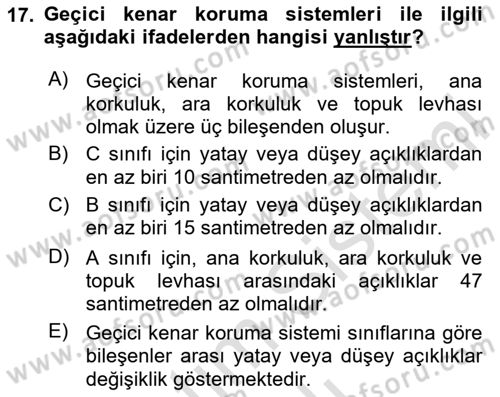 17. Geçici kenar koruma sistemleri ile ilgili aşağıdaki ifadelerden hangisi yanlıştır?

A) Geçici kenar koruma sistemleri, ana korkuluk, ara korkuluk ve topuk levhası olmak üzere üç bileşenden oluşur.

B) C sınıfı için yatay veya düşey açıklıklardan en az biri 10 santimetreden az olmalıdır.

C) B sınıfı için yatay veya düşey açıklıklardan en az biri 15 santimetreden az olmalıdır.

D) A sınıfı için, ana korkuluk, ara korkuluk ve topuk levhası arasındaki açıklıklar 47 santimetreden az olmalıdır.

E) Geçici kenar koruma sistemi sınıflarına göre bileşenler arası yatay veya düşey açıklıklar değişiklik göstermektedir.

www.aofsoru.com